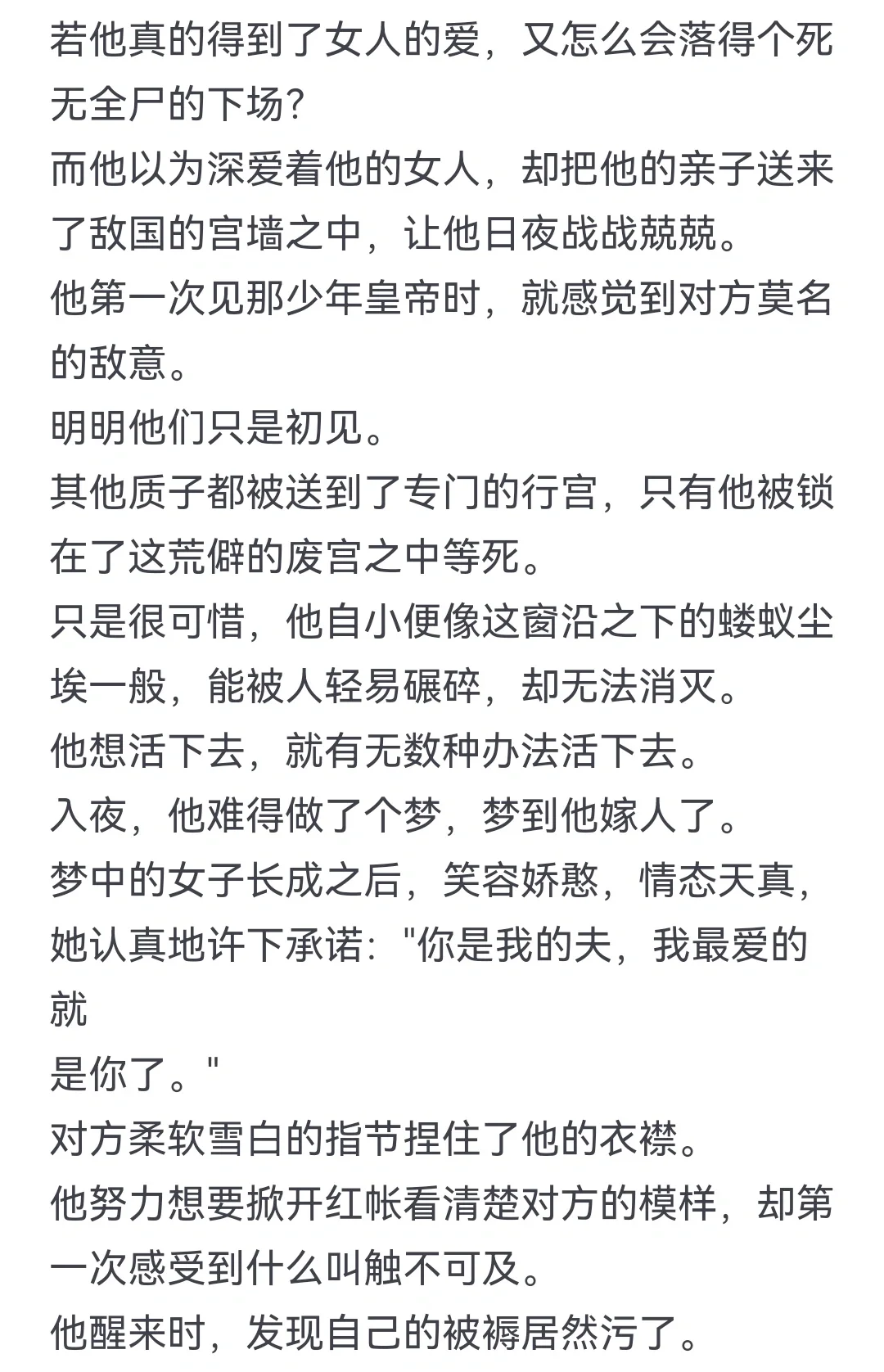 若他真的得到了女人的爱，又怎么会落得个死无全尸的下场?

而他以为深爱着他的女人，却把他的亲子送来了敌国的宫墙之中，让他日夜战战兢兢。

他第一次见那少年皇帝时，就感觉到对方莫名的敌意。

明明他们只是初见。

其他质子都被送到了专门的行宫，只有他被锁在了这荒僻的废宫之中等死。

只是很可惜，他自小便像这窗沿之下的蝼蚁尘埃一般，能被人轻易碾碎，却无法消灭。

他想活下去，就有无数种办法活下去。

入夜，他难得做了个梦，梦到他嫁人了。

梦中的女子长成之后，笑容娇憨，情态天真，她认真地许下承诺："你是我的夫，我最爱的就

是你了。"

对方柔软雪白的指节捏住了他的衣襟。

他努力想要掀开红帐看清楚对方的模样，却第一次感受到什么叫触不可及。

他醒来时，发现自己的被褥居然污了。